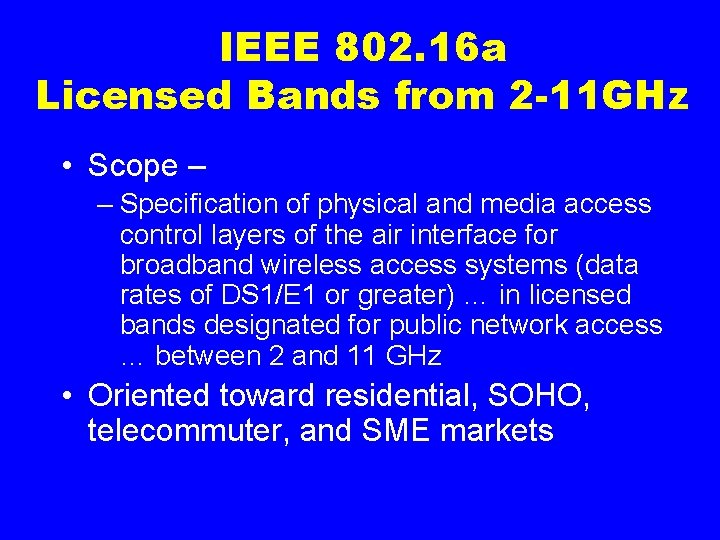 IEEE 802.16a
Licensed Bands from 2-11GHz

• Scope –

– Specification of physical and media access control layers of the air interface for broadband wireless access systems (data rates of DS1/E1 or greater) … in licensed bands designated for public network access … between 2 and 11 GHz

• Oriented toward residential, SOHO, telecommuter, and SME markets